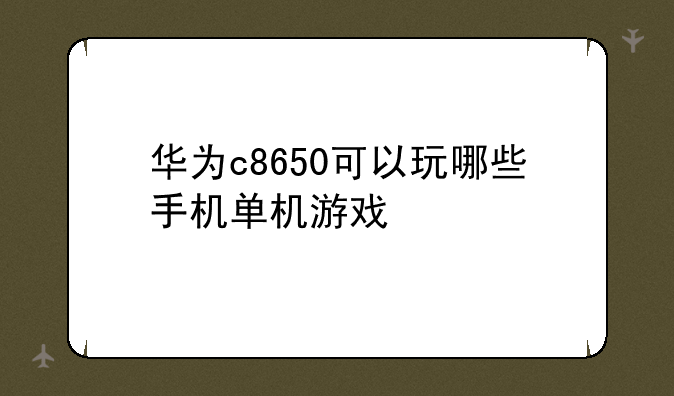 华为c8650可以玩哪些手机单机游戏